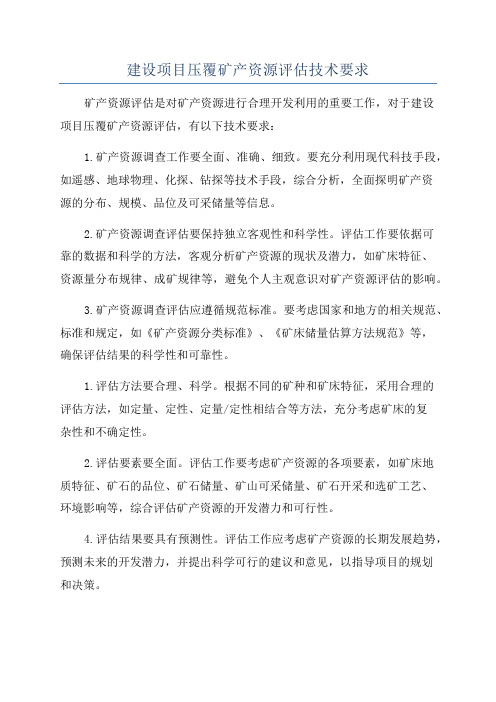 建设项目压覆矿产资源评估技术要求

矿产资源评估是对矿产资源进行合理开发利用的重要工作，对于建设项目压覆矿产资源评估，有以下技术要求：

1.矿产资源调查工作要全面、准确、细致。要充分利用现代科技手段，如遥感、地球物理、化探、钻探等技术手段，综合分析，全面探明矿产资源的分布、规模、品位及可采储量等信息。

2.矿产资源调查评估要保持独立客观性和科学性。评估工作要依据可靠的数据和科学的方法，客观分析矿产资源的现状及潜力，如矿床特征、资源量分布规律、成矿规律等，避免个人主观意识对矿产资源评估的影响。

3.矿产资源调查评估应遵循规范标准。要考虑国家和地方的相关规范、标准和规定，如《矿产资源分类标准》、《矿床储量估算方法规范》等，确保评估结果的科学性和可靠性。

1.评估方法要合理、科学。根据不同的矿种和矿床特征，采用合理的评估方法，如定量、定性、定量/定性相结合等方法，充分考虑矿床的复杂性和不确定性。

2.评估要素要全面。评估工作要考虑矿产资源的各项要素，如矿床地质特征、矿石的品位、矿石储量、矿山可采储量、矿石开采和选矿工艺、环境影响等，综合评估矿产资源的开发潜力和可行性。

4.评估结果要具有预测性。评估工作应考虑矿产资源的长期发展趋势，预测未来的开发潜力，并提出科学可行的建议和意见，以指导项目的规划和决策。